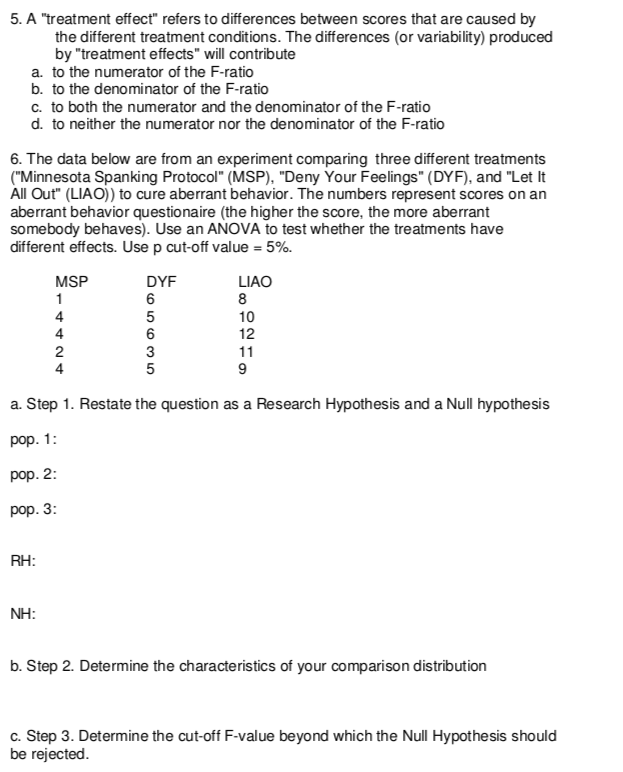 5. A "treatment effect" refers to differences between scores that are caused by the different treatment conditions. The differences (or variability) produced by "treatment effects" will contribute
a. to the numerator of the F-ratio
b. to the denominator of the F-ratio
c. to both the numerator and the denominator of the F-ratio
d. to neither the numerator nor the denominator of the F-ratio

6. The data below are from an experiment comparing three different treatments ("Minnesota Spanking Protocol" (MSP), "Deny Your Feelings" (DYF), and "Let It All Out" (LIAO)) to cure aberrant behavior. The numbers represent scores on an aberrant behavior questionaire (the higher the score, the more aberrant somebody behaves). Use an ANOVA to test whether the treatments have different effects. Use p cut-off value = 5%.

| MSP | DYF | LIAO |
|---|---|---|
| 1 | 6 | 8 |
| 4 | 5 | 10 |
| 4 | 6 | 12 |
| 2 | 3 | 11 |
| 4 | 5 | 9 |

a. Step 1. Restate the question as a Research Hypothesis and a Null hypothesis

pop. 1:

pop. 2:

pop. 3:

RH:

NH:

b. Step 2. Determine the characteristics of your comparison distribution

c. Step 3. Determine the cut-off F-value beyond which the Null Hypothesis should be rejected.